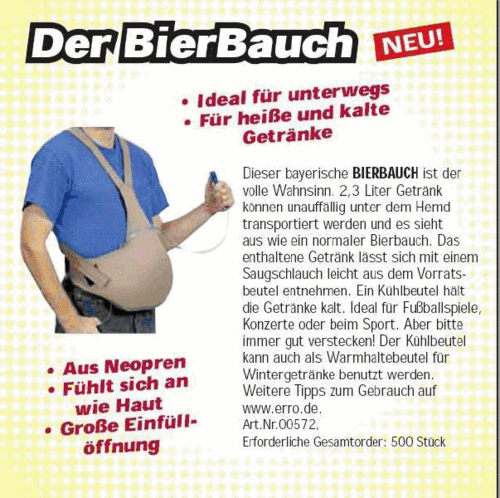 Der BierBauch

NEU!

• Ideal für unterwegs
• Für heiße und kalte Getränke

Dieser bayerische BIERBAUCH ist der volle Wahnsinn. 2,3 Liter Getränk können unauffällig unter dem Hemd transportiert werden und es sieht aus wie ein normaler Bierbauch. Das enthaltene Getränk lässt sich mit einem Saugschlauch leicht aus dem Vorratsbeutel entnehmen. Ein Kühlbeutel hält die Getränke kalt. Ideal für Fußballspiele, Konzerte oder beim Sport. Aber bitte immer gut verstecken! Der Kühlbeutel kann auch als Warmhaltebeutel für Wintergetränke benutzt werden. Weitere Tipps zum Gebrauch auf www.erro.de.

Art.Nr.00572,

Erforderliche Gesamtorder: 500 Stück

• Aus Neopren
• Fühlt sich an wie Haut
• Große Einfüllöffnung